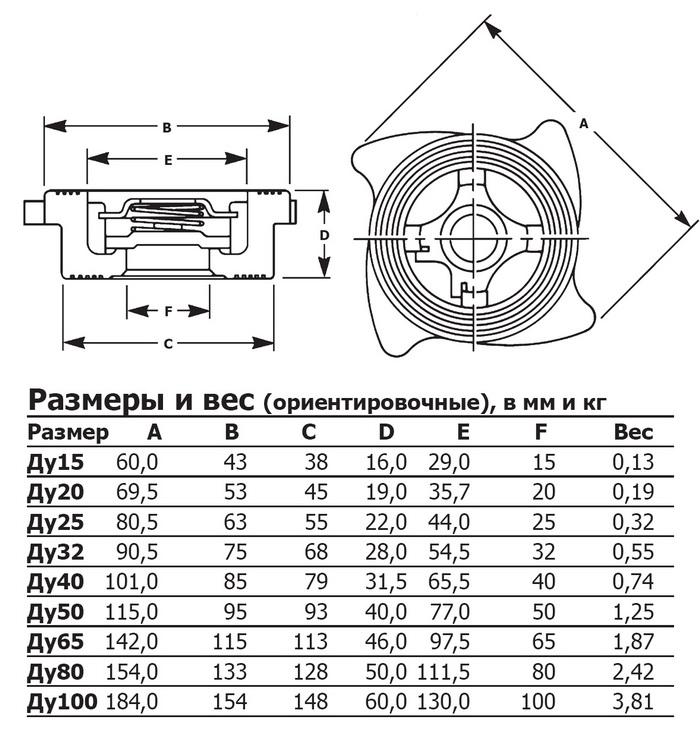 B

E

D

F

C

A

Размеры и вес (ориентировочные), в мм и кг

| Размер | A | B | C | D | E | F | Вес |
|---|---|---|---|---|---|---|---|
| Ду15 | 60,0 | 43 | 38 | 16,0 | 29,0 | 15 | 0,13 |
| Ду20 | 69,5 | 53 | 45 | 19,0 | 35,7 | 20 | 0,19 |
| Ду25 | 80,5 | 63 | 55 | 22,0 | 44,0 | 25 | 0,32 |
| Ду32 | 90,5 | 75 | 68 | 28,0 | 54,5 | 32 | 0,55 |
| Ду40 | 101,0 | 85 | 79 | 31,5 | 65,5 | 40 | 0,74 |
| Ду50 | 115,0 | 95 | 93 | 40,0 | 77,0 | 50 | 1,25 |
| Ду65 | 142,0 | 115 | 113 | 46,0 | 97,5 | 65 | 1,87 |
| Ду80 | 154,0 | 133 | 128 | 50,0 | 111,5 | 80 | 2,42 |
| Ду100 | 184,0 | 154 | 148 | 60,0 | 130,0 | 100 | 3,81 |